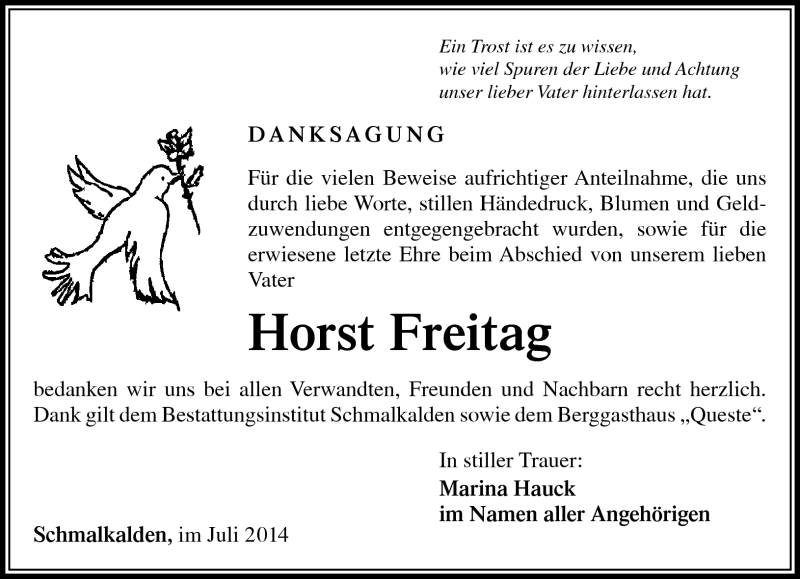 Ein Trost ist es zu wissen,
wie viel Spuren der Liebe und Achtung
unser lieber Vater hinterlassen hat.

DANKSAGUNG

Für die vielen Beweise aufrichtiger Anteilnahme, die uns durch liebe Worte, stillen Händedruck, Blumen und Geldzuwendungen entgegengebracht wurden, sowie für die erwiesene letzte Ehre beim Abschied von unserem lieben Vater

Horst Freitag

bedanken wir uns bei allen Verwandten, Freunden und Nachbarn recht herzlich. Dank gilt dem Bestattungsinstitut Schmalkalden sowie dem Berggasthaus „Queste“.

In stiller Trauer:
Marina Hauck
im Namen aller Angehörigen

Schmalkalden, im Juli 2014